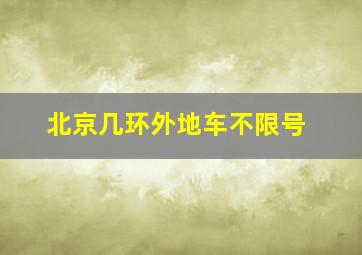 北京几环外地车不限号